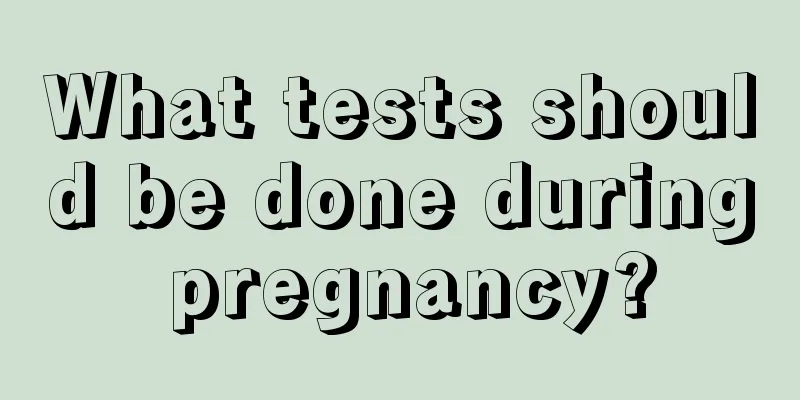 What tests should be done during pregnancy?